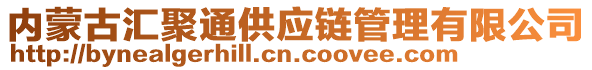 内蒙古汇聚通供应链管理有限公司
http://bynealgerhill.cn.coovee.com